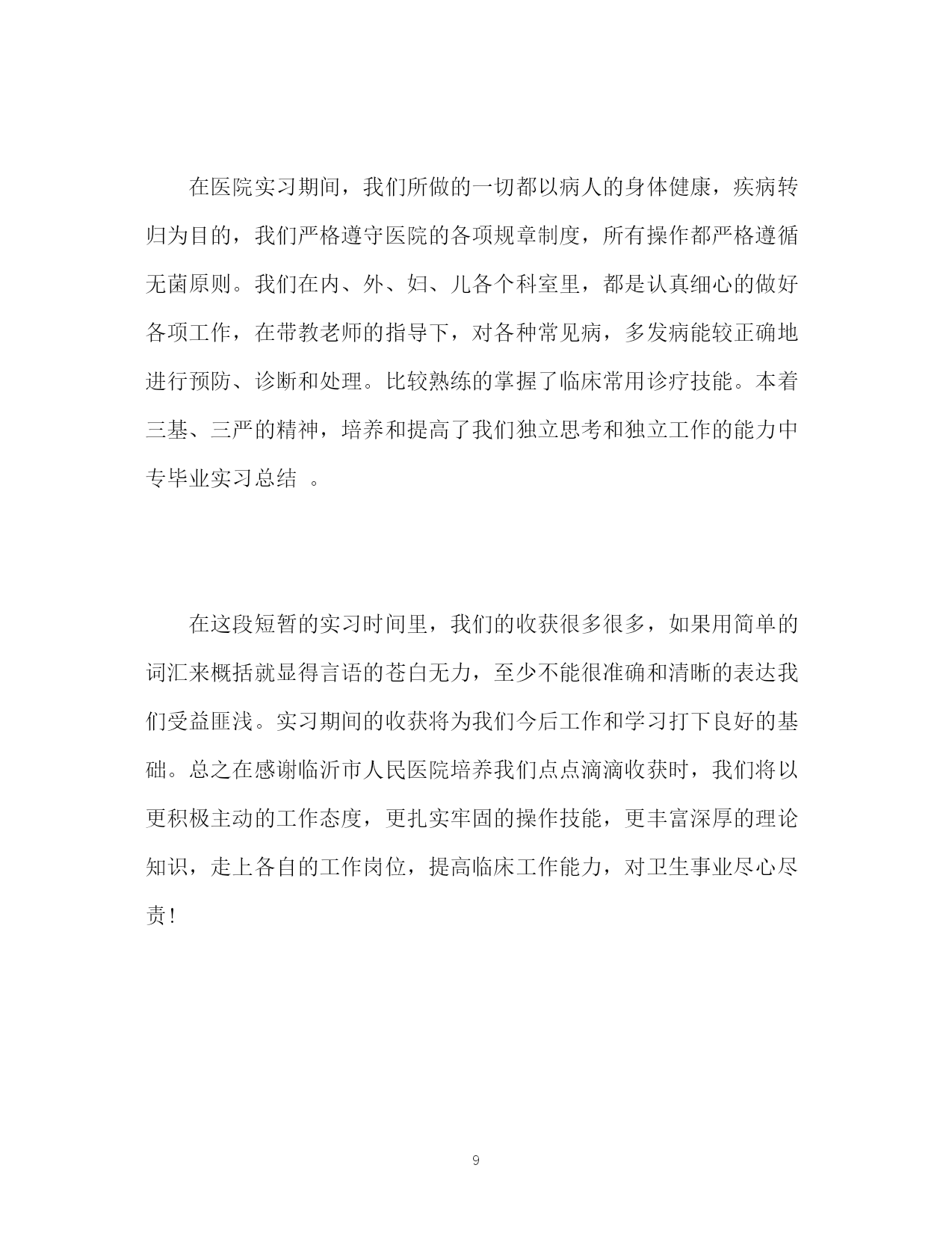 在医院实习期间，我们所做的一切都以病人的身体健康，疾病转归为目的，我们严格遵守医院的各项规章制度，所有操作都严格遵循无菌原则。我们在内、外、妇、儿各个科室里，都是认真细心的做好各项工作，在带教老师的指导下，对各种常见病，多发病能较正确地进行预防、诊断和处理。比较熟练的掌握了临床常用诊疗技能。本着三基、三严的精神，培养和提高了我们独立思考和独立工作的能力中专毕业实习总结 。

在这段短暂的实习时间里，我们的收获很多很多，如果用简单的词汇来概括就显得言语的苍白无力，至少不能很准确和清晰的表达我们受益匪浅。实习期间的收获将为我们今后工作和学习打下良好的基础。总之在感谢临沂市人民医院培养我们点点滴滴收获时，我们将以更积极主动的工作态度，更扎实牢固的操作技能，更丰富深厚的理论知识，走上各自的工作岗位，提高临床工作能力，对卫生事业尽心尽责!

9